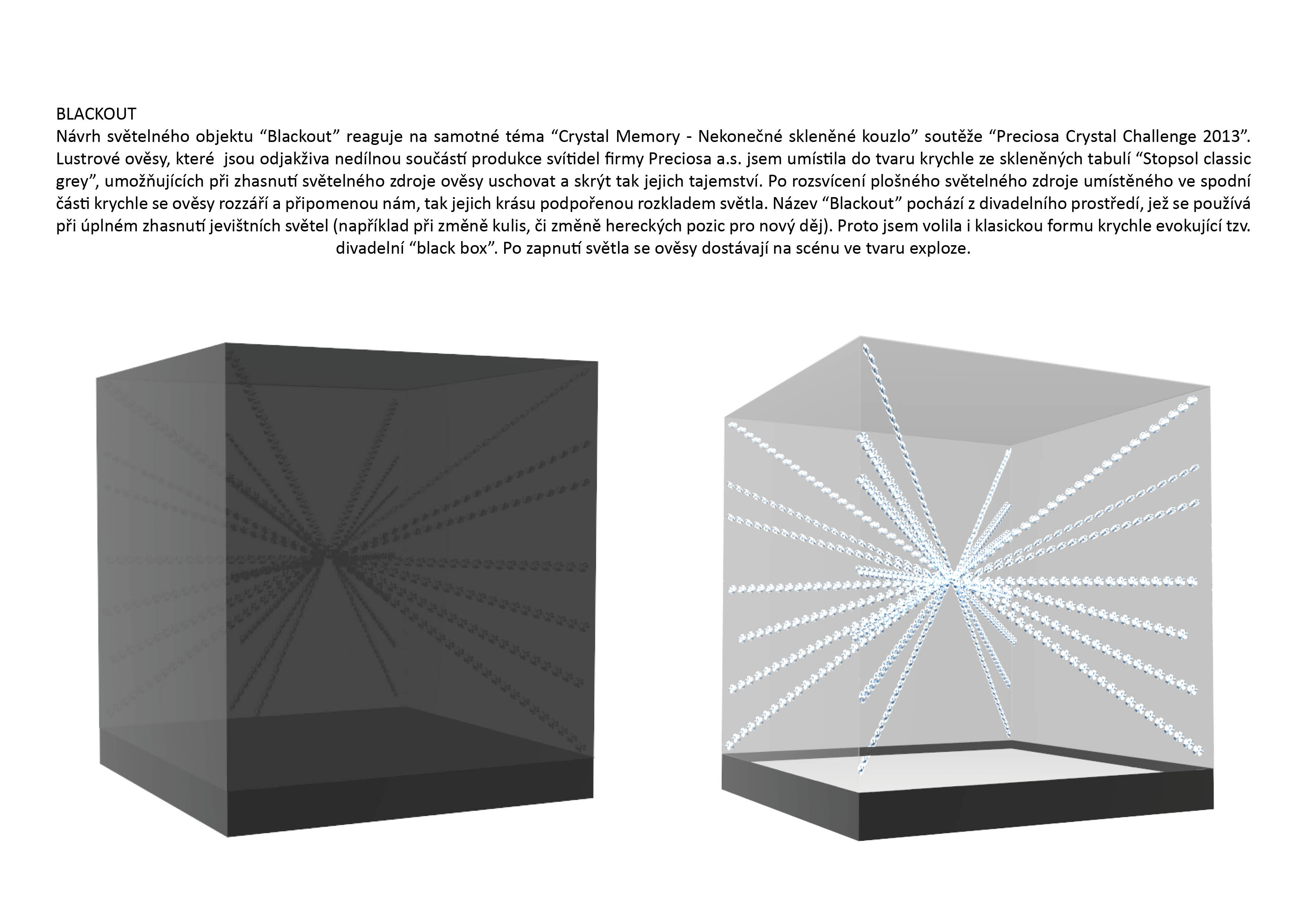 BLACKOUT

Návrh světelného objektu "Blackout" reaguje na samotné téma "Crystal Memory - Nekonečné skleněné kouzlo" soutěže "Preciosa Crystal Challenge 2013". Lustrové ověsy, které jsou odjakživa nedílnou součástí produkce svítidel firmy Preciosa a.s. jsem umístila do tvaru krychle ze skleněných tabulí "Stopsol classic grey", umožňujících při zhasnutí světelného zdroje ověsy uschovat a skrýt tak jejich tajemství. Po rozsvícení plošného světelného zdroje umístěného ve spodní části krychle se ověsy rozzáří a připomenou nám, tak jejich krásu podpořenou rozkladem světla. Název "Blackout" pochází z divadelního prostředí, jež se používá při úplném zhasnutí jevištních světel (například při změně kulis, či změně hereckých pozic pro nový děj). Proto jsem volila i klasickou formu krychle evokující tzv. divadelní "black box". Po zapnutí světla se ověsy dostávají na scénu ve tvaru exploze.